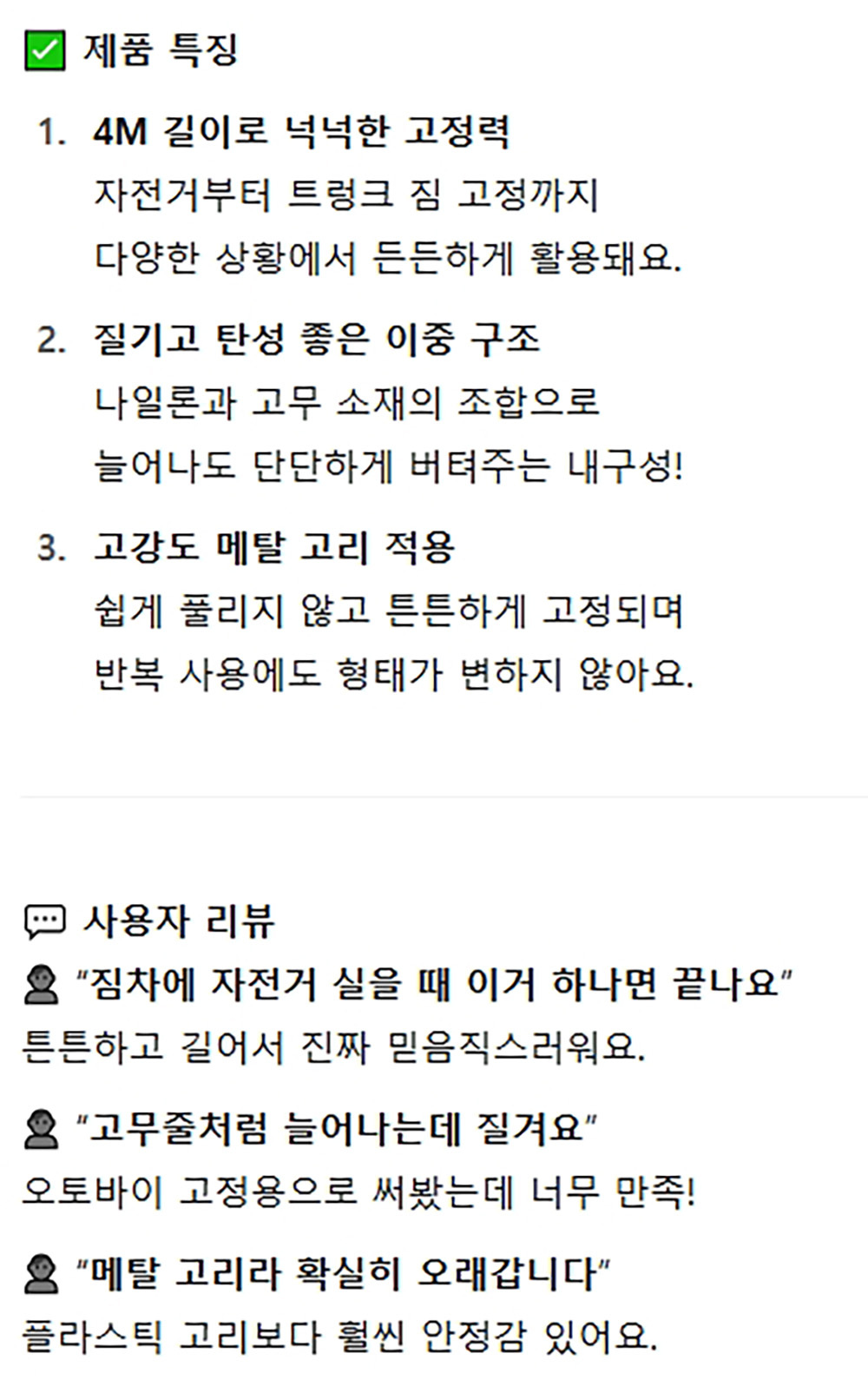 ☑ 제품 특징

1. 4M 길이로 넉넉한 고정력
자전거부터 트렁크 짐 고정까지
다양한 상황에서 든든하게 활용돼요.

2. 질기고 탄성 좋은 이중 구조
나일론과 고무 소재의 조합으로
늘어나도 단단하게 버텨주는 내구성!

3. 고강도 메탈 고리 적용
쉽게 풀리지 않고 튼튼하게 고정되며
반복 사용에도 형태가 변하지 않아요.

사용자 리뷰

"짐차에 자전거 실을 때 이거 하나면 끝나요"
튼튼하고 길어서 진짜 믿음직스러워요.

"고무줄처럼 늘어나는데 질겨요"
오토바이 고정용으로 써봤는데 너무 만족!

"메탈 고리라 확실히 오래갑니다"
플라스틱 고리보다 훨씬 안정감 있어요.